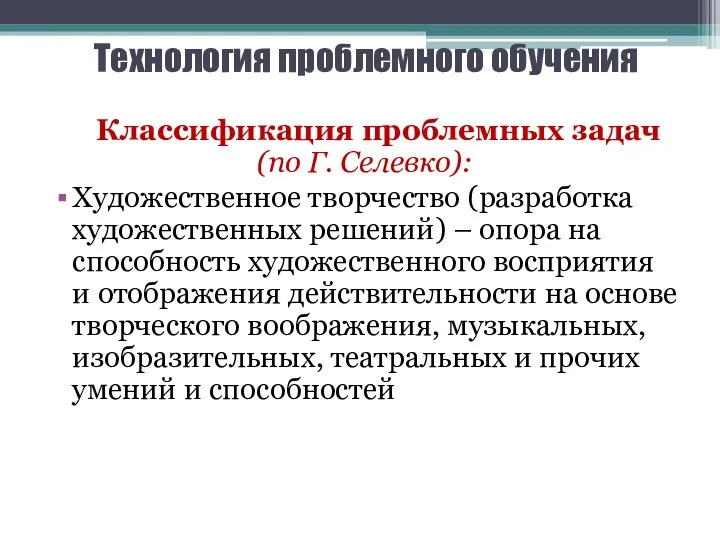 Технология проблемного обучения

Классификация проблемных задач (по Г. Селевко):

▪ Художественное творчество (разработка художественных решений) – опора на способность художественного восприятия и отображения действительности на основе творческого воображения, музыкальных, изобразительных, театральных и прочих умений и способностей